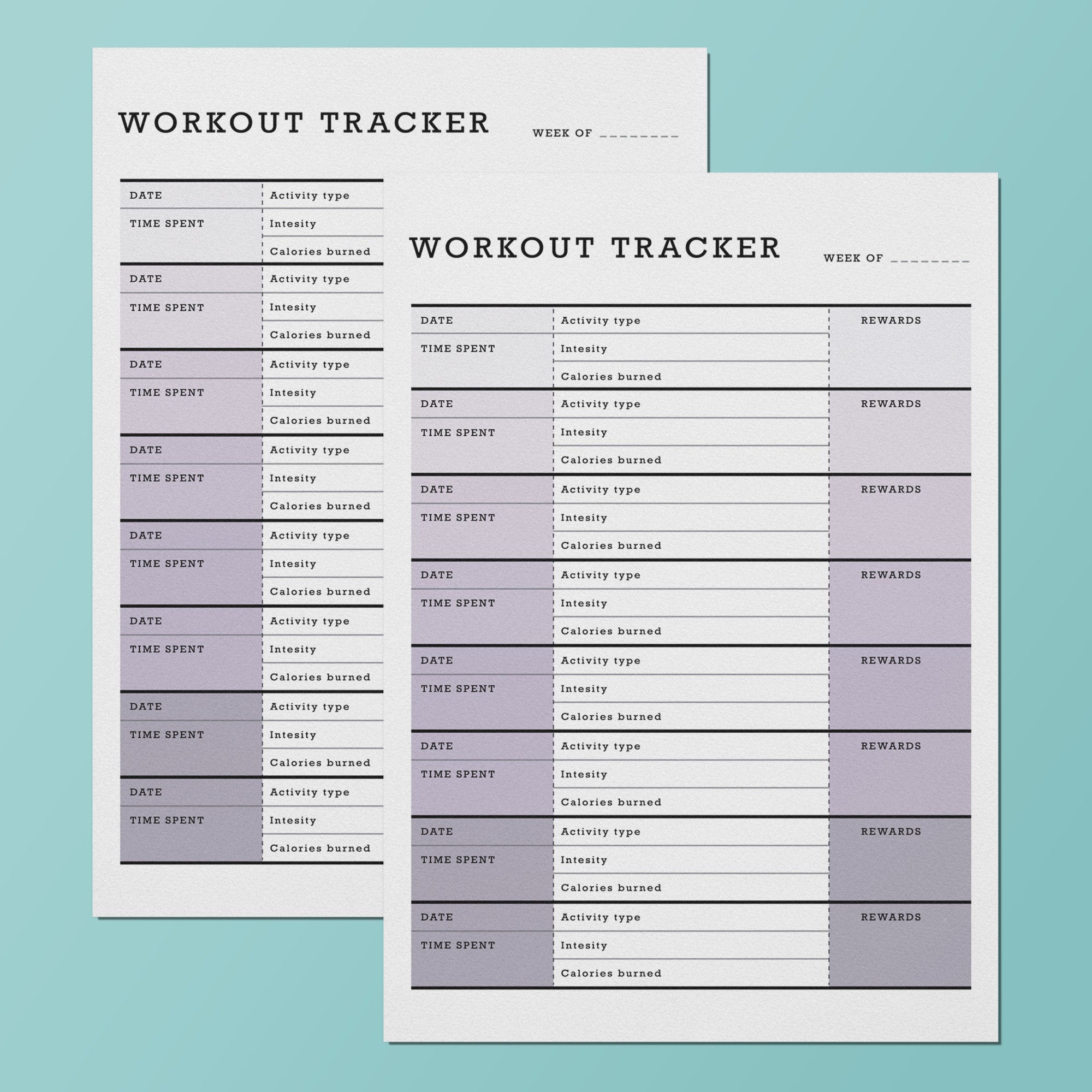 WORKOUT TRACKER

WEEK OF ________

| DATE | Activity type |
|---|---|
| TIME SPENT | Intesity |
| | Calories burned |
| DATE | Activity type |
| TIME SPENT | Intesity |
| | Calories burned |
| DATE | Activity type |
| TIME SPENT | Intesity |
| | Calories burned |
| DATE | Activity type |
| TIME SPENT | Intesity |
| | Calories burned |
| DATE | Activity type |
| TIME SPENT | Intesity |
| | Calories burned |
| DATE | Activity type |
| TIME SPENT | Intesity |
| | Calories burned |
| DATE | Activity type |
| TIME SPENT | Intesity |
| | Calories burned |
| DATE | Activity type |
| TIME SPENT | Intesity |
| | Calories burned |

WORKOUT TRACKER

WEEK OF ________

| DATE | Activity type | REWARDS |
|---|---|---|
| TIME SPENT | Intesity | |
| | Calories burned | |
| DATE | Activity type | REWARDS |
| TIME SPENT | Intesity | |
| | Calories burned | |
| DATE | Activity type | REWARDS |
| TIME SPENT | Intesity | |
| | Calories burned | |
| DATE | Activity type | REWARDS |
| TIME SPENT | Intesity | |
| | Calories burned | |
| DATE | Activity type | REWARDS |
| TIME SPENT | Intesity | |
| | Calories burned | |
| DATE | Activity type | REWARDS |
| TIME SPENT | Intesity | |
| | Calories burned | |
| DATE | Activity type | REWARDS |
| TIME SPENT | Intesity | |
| | Calories burned | |
| DATE | Activity type | REWARDS |
| TIME SPENT | Intesity | |
| | Calories burned | |